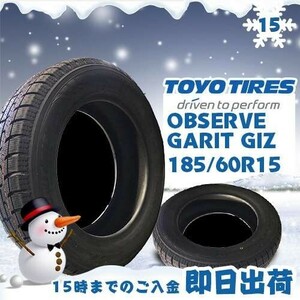 15

TOYO TIRES
driven to perform
OBSERVE
GARIT GIZ
185/60R15

15時までのご入金 即日出荷